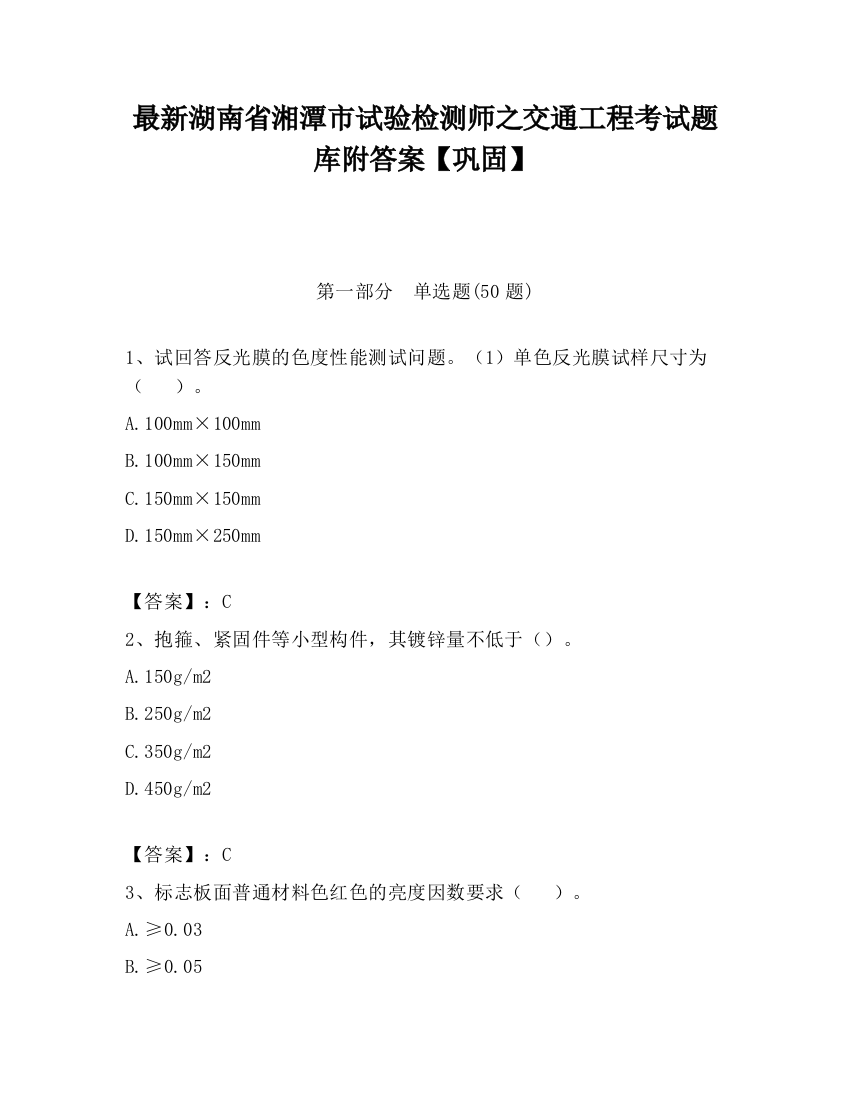 最新湖南省湘潭市试验检测师之交通工程考试题库附答案【巩固】

第一部分　单选题(50 题)

1、试回答反光膜的色度性能测试问题。（1）单色反光膜试样尺寸为（　　）。

A. 100mm×100mm

B. 100mm×150mm

C. 150mm×150mm

D. 150mm×250mm

【答案】：C

2、抱箍、紧固件等小型构件，其镀锌量不低于（）。

A. 150g/m2

B. 250g/m2

C. 350g/m2

D. 450g/m2

【答案】：C

3、标志板面普通材料色红色的亮度因数要求（　　）。

A. ≥0.03

B. ≥0.05